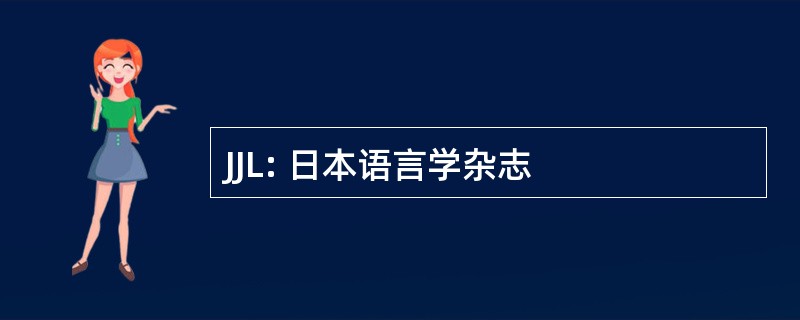 JJL: 日本语言学杂志